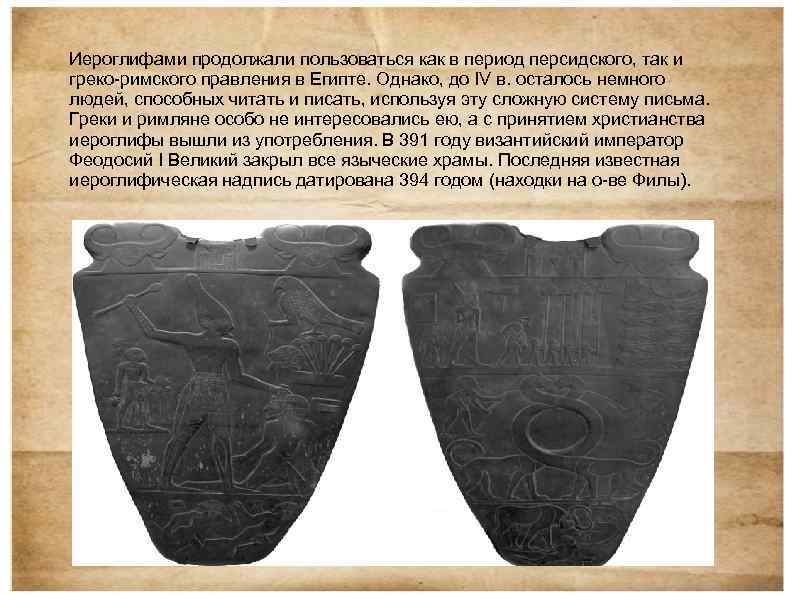 Иероглифами продолжали пользоваться как в период персидского, так и греко-римского правления в Египте. Однако, до IV в. осталось немного людей, способных читать и писать, используя эту сложную систему письма. Греки и римляне особо не интересовались ею, а с принятием христианства иероглифы вышли из употребления. В 391 году византийский император Феодосий I Великий закрыл все языческие храмы. Последняя известная иероглифическая надпись датирована 394 годом (находки на о-ве Филы).